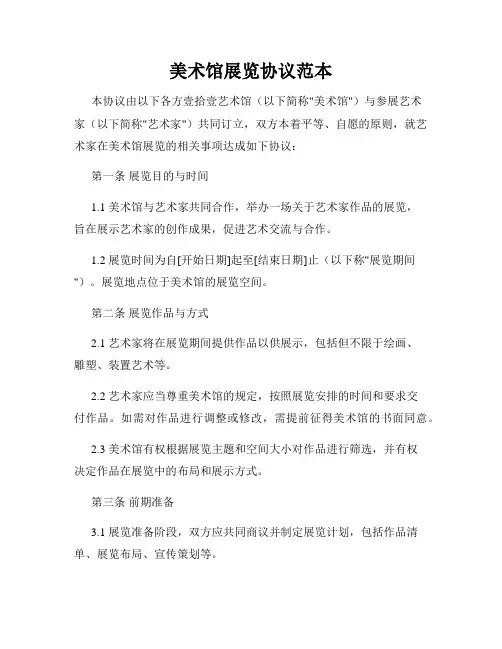 美术馆展览协议范本

本协议由以下各方壹拾壹艺术馆（以下简称"美术馆"）与参展艺术家（以下简称"艺术家"）共同订立，双方本着平等、自愿的原则，就艺术家在美术馆展览的相关事项达成如下协议：

第一条 展览目的与时间

1.1 美术馆与艺术家共同合作，举办一场关于艺术家作品的展览，旨在展示艺术家的创作成果，促进艺术交流与合作。

1.2 展览时间为自[开始日期]起至[结束日期]止（以下称"展览期间"）。展览地点位于美术馆的展览空间。

第二条 展览作品与方式

2.1 艺术家将在展览期间提供作品以供展示，包括但不限于绘画、雕塑、装置艺术等。

2.2 艺术家应当尊重美术馆的规定，按照展览安排的时间和要求交付作品。如需对作品进行调整或修改，需提前征得美术馆的书面同意。

2.3 美术馆有权根据展览主题和空间大小对作品进行筛选，并有权决定作品在展览中的布局和展示方式。

第三条 前期准备

3.1 展览准备阶段，双方应共同商议并制定展览计划，包括作品清单、展览布局、宣传策划等。